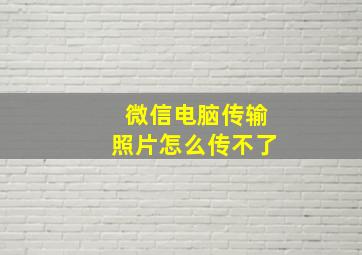 微信电脑传输
照片怎么传不了